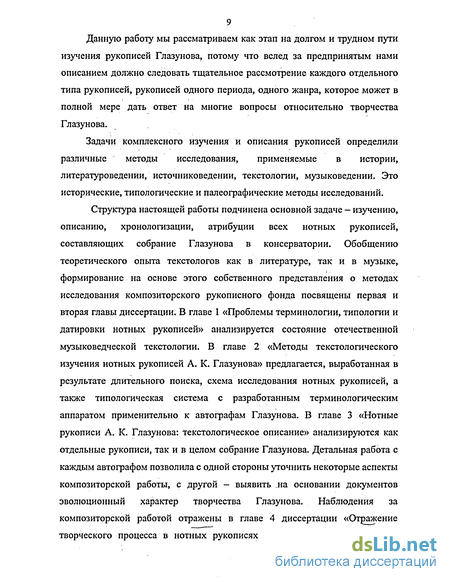 9

Данную работу мы рассматриваем как этап на долгом и трудном пути изучения рукописей Глазунова, потому что вслед за предпринятым нами описанием должно следовать тщательное рассмотрение каждого отдельного типа рукописей, рукописей одного периода, одного жанра, которое может в полной мере дать ответ на многие вопросы относительно творчества Глазунова.

Задачи комплексного изучения и описания рукописей определили различные методы исследования, применяемые в истории, литературоведении, источниковедении, текстологии, музыковедении. Это исторические, типологические и палеографические методы исследований.

Структура настоящей работы подчинена основной задаче – изучению, описанию, хронологизации, атрибуции всех нотных рукописей, составляющих собрание Глазунова в консерватории. Обобщению теоретического опыта текстологов как в литературе, так и в музыке, формирование на основе этого собственного представления о методах исследования композиторского рукописного фонда посвящены первая и вторая главы диссертации. В главе 1 «Проблемы терминологии, типологии и датировки нотных рукописей» анализируется состояние отечественной музыковедческой текстологии. В главе 2 «Методы текстологического изучения нотных рукописей А. К. Глазунова» предлагается, выработанная в результате длительного поиска, схема исследования нотных рукописей, а также типологическая система с разработанным терминологическим аппаратом применительно к автографам Глазунова. В главе 3 «Нотные рукописи А. К. Глазунова: текстологическое описание» анализируются как отдельные рукописи, так и в целом собрание Глазунова. Детальная работа с каждым автографом позволила с одной стороны уточнить некоторые аспекты композиторской работы, с другой – выявить на основании документов эволюционный характер творчества Глазунова. Наблюдения за композиторской работой отражены в главе 4 диссертации «Отражение творческого процесса в нотных рукописях

dsLib.net
библиотека диссертаций